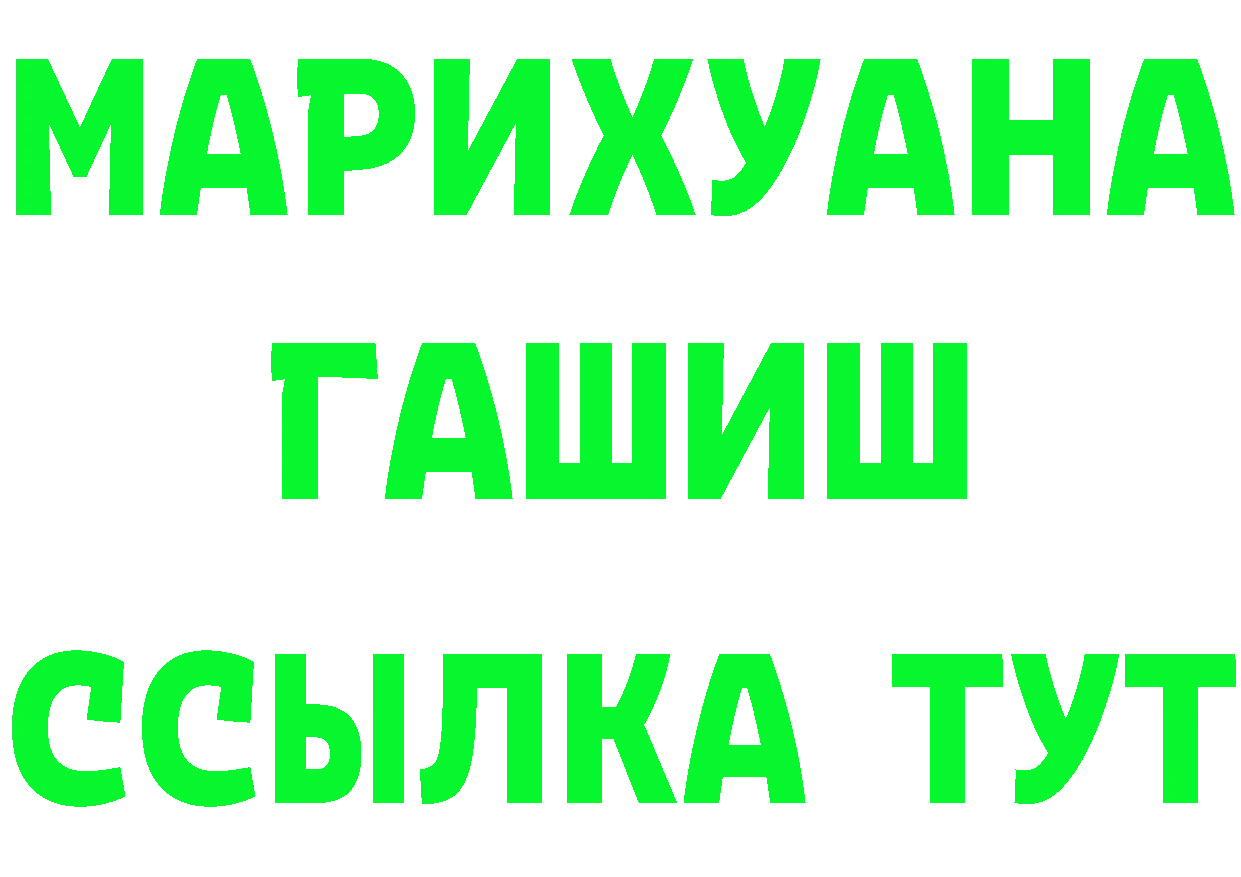 МАРИХУАНА
ГАШИШ
ССЫЛКА ТУТ